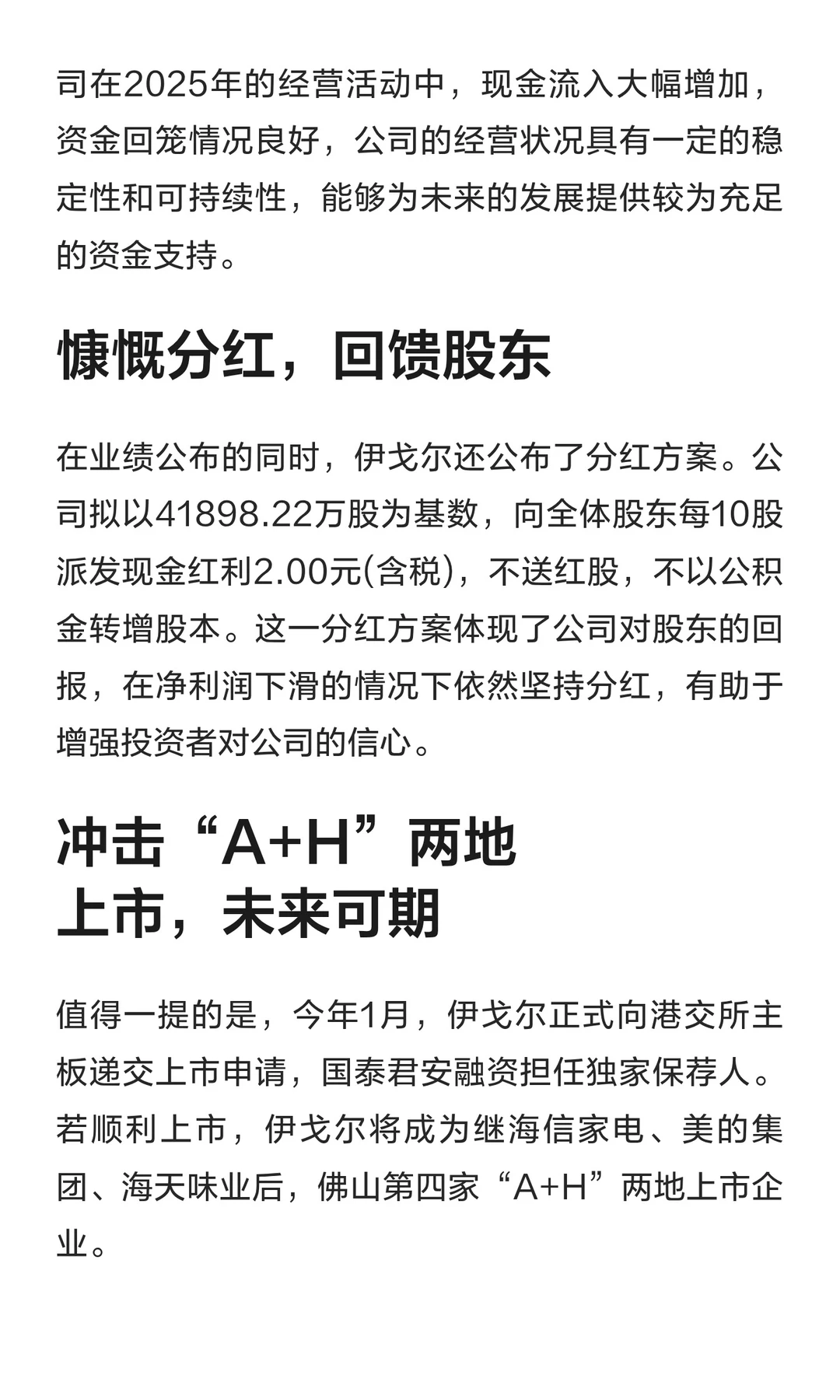 司在2025年的经营活动中，现金流入大幅增加，资金回笼情况良好，公司的经营状况具有一定的稳定性和可持续性，能够为未来的发展提供较为充足的资金支持。

慷慨分红，回馈股东

在业绩公布的同时，伊戈尔还公布了分红方案。公司拟以41898.22万股为基数，向全体股东每10股派发现金红利2.00元(含税)，不送红股，不以公积金转增股本。这一分红方案体现了公司对股东的回报，在净利润下滑的情况下依然坚持分红，有助于增强投资者对公司的信心。

冲击“A+H”两地上市，未来可期

值得一提的是，今年1月，伊戈尔正式向港交所主板递交上市申请，国泰君安融资担任独家保荐人。若顺利上市，伊戈尔将成为继海信家电、美的集团、海天味业后，佛山第四家“A+H”两地上市企业。